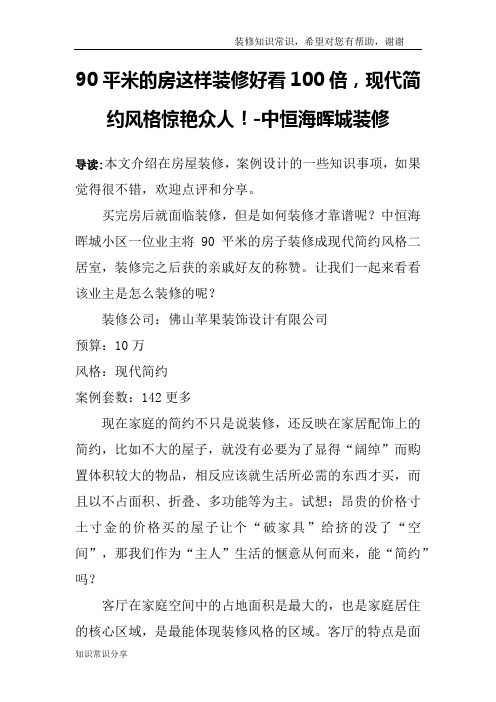 装修知识常识，希望对您有帮助，谢谢

90 平米的房这样装修好看 100 倍，现代简约风格惊艳众人！-中恒海晖城装修

导读:本文介绍在房屋装修，案例设计的一些知识事项，如果觉得很不错，欢迎点评和分享。

买完房后就面临装修，但是如何装修才靠谱呢？中恒海晖城小区一位业主将 90 平米的房子装修成现代简约风格二居室，装修完之后获的亲戚好友的称赞。让我们一起来看看该业主是怎么装修的呢？

装修公司：佛山苹果装饰设计有限公司

预算：10 万

风格：现代简约

案例套数：142 更多

现在家庭的简约不只是说装修，还反映在家居配饰上的简约，比如不大的屋子，就没有必要为了显得“阔绰”而购置体积较大的物品，相反应该就生活所必需的东西才买，而且以不占面积、折叠、多功能等为主。试想：昂贵的价格寸土寸金的价格买的屋子让个“破家具”给挤的没了“空间”，那我们作为“主人”生活的惬意从何而来，能“简约”吗？

客厅在家庭空间中的占地面积是最大的，也是家庭居住的核心区域，是最能体现装修风格的区域。客厅的特点是面

知识常识分享